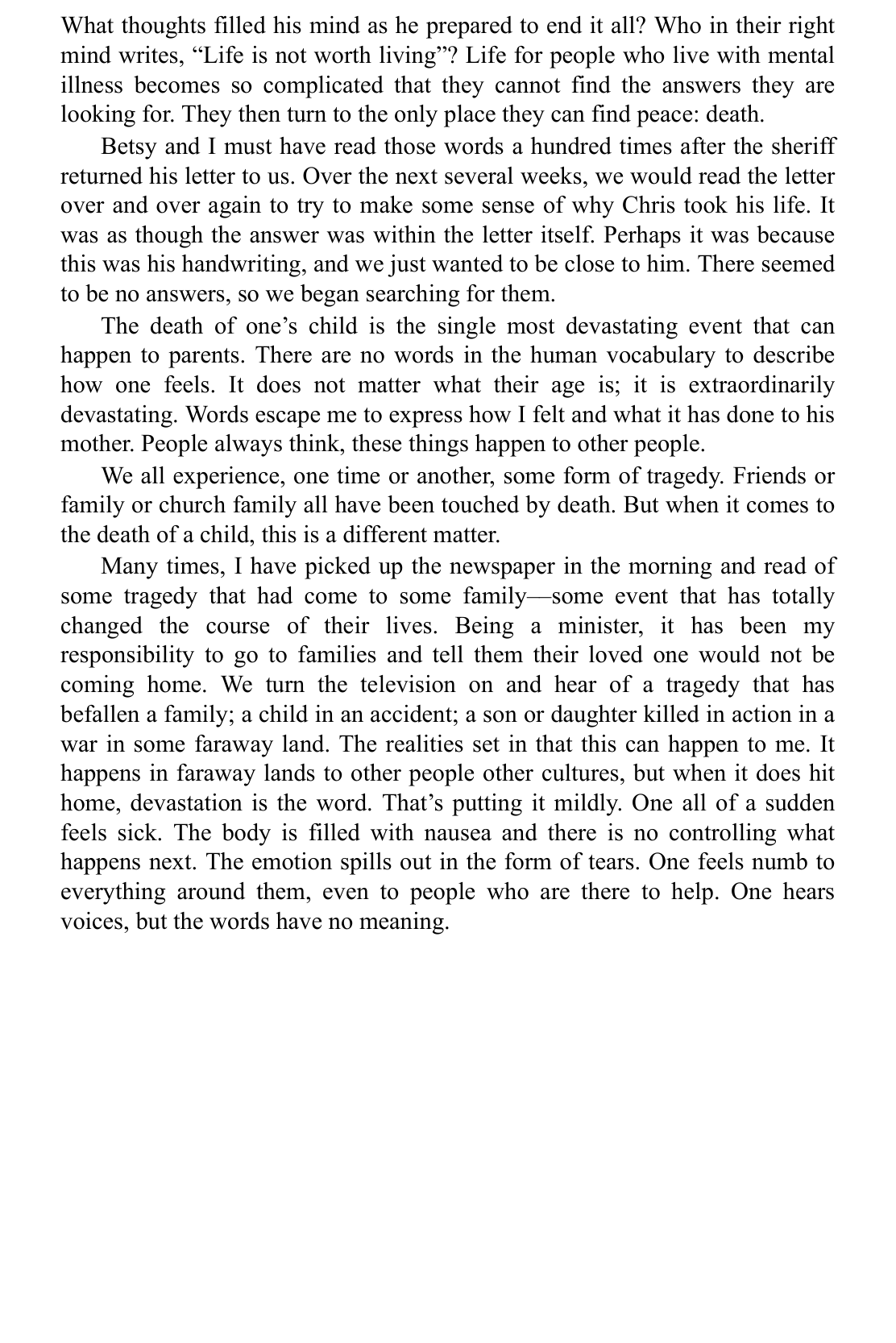 What thoughts filled his mind as he prepared to end it all? Who in their right mind writes, “Life is not worth living”? Life for people who live with mental illness becomes so complicated that they cannot find the answers they are looking for. They then turn to the only place they can find peace: death.

Betsy and I must have read those words a hundred times after the sheriff returned his letter to us. Over the next several weeks, we would read the letter over and over again to try to make some sense of why Chris took his life. It was as though the answer was within the letter itself. Perhaps it was because this was his handwriting, and we just wanted to be close to him. There seemed to be no answers, so we began searching for them.

The death of one’s child is the single most devastating event that can happen to parents. There are no words in the human vocabulary to describe how one feels. It does not matter what their age is; it is extraordinarily devastating. Words escape me to express how I felt and what it has done to his mother. People always think, these things happen to other people.

We all experience, one time or another, some form of tragedy. Friends or family or church family all have been touched by death. But when it comes to the death of a child, this is a different matter.

Many times, I have picked up the newspaper in the morning and read of some tragedy that had come to some family—some event that has totally changed the course of their lives. Being a minister, it has been my responsibility to go to families and tell them their loved one would not be coming home. We turn the television on and hear of a tragedy that has befallen a family; a child in an accident; a son or daughter killed in action in a war in some faraway land. The realities set in that this can happen to me. It happens in faraway lands to other people other cultures, but when it does hit home, devastation is the word. That’s putting it mildly. One all of a sudden feels sick. The body is filled with nausea and there is no controlling what happens next. The emotion spills out in the form of tears. One feels numb to everything around them, even to people who are there to help. One hears voices, but the words have no meaning.